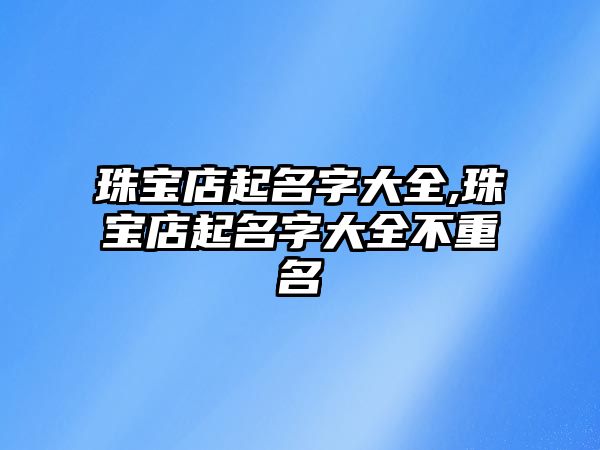 珠宝店起名字大全,珠宝店起名字大全不重名